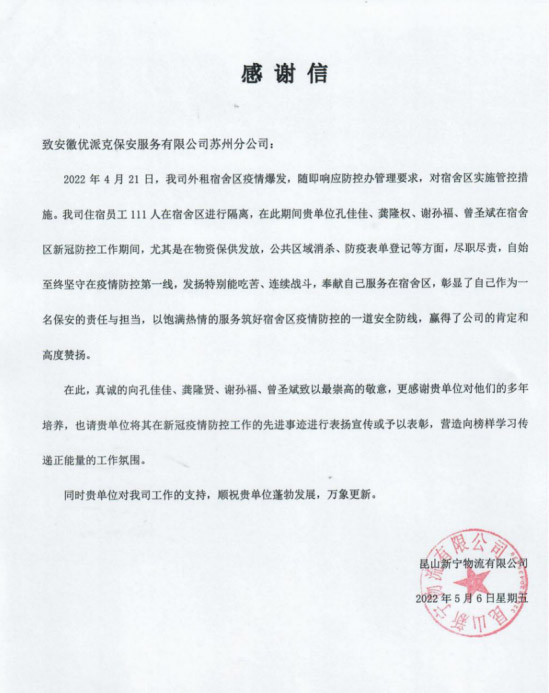 感谢信

致安徽优派克保安服务有限公司苏州分公司：

2022 年 4 月 21 日，我司外租宿舍区疫情爆发，随即响应防控办管理要求，对宿舍区实施管控措施。我司住宿员工 111 人在宿舍区进行隔离，在此期间贵单位孔佳佳、龚隆权、谢孙福、曾圣斌在宿舍区新冠防控工作期间，尤其是在物资保供发放，公共区域消杀、防疫表单登记等方面，尽职尽责，自始至终坚守在疫情防控第一线，发扬特别能吃苦、连续战斗，奉献自己服务在宿舍区，彰显了自己作为一名保安的责任与担当，以饱满热情的服务筑好宿舍区疫情防控的一道安全防线，赢得了公司的肯定和高度赞扬。

在此，真诚的向孔佳佳、龚隆贤、谢孙福、曾圣斌致以最崇高的敬意，更感谢贵单位对他们的多年培养，也请贵单位将其在新冠疫情防控工作的先进事迹进行表扬宣传或予以表彰，营造向榜样学习传递正能量的工作氛围。

同时贵单位对我司工作的支持，顺祝贵单位蓬勃发展，万象更新。

昆山新宁物流有限公司

2022 年 5 月 6 日星期五

昆山新宁物流有限公司